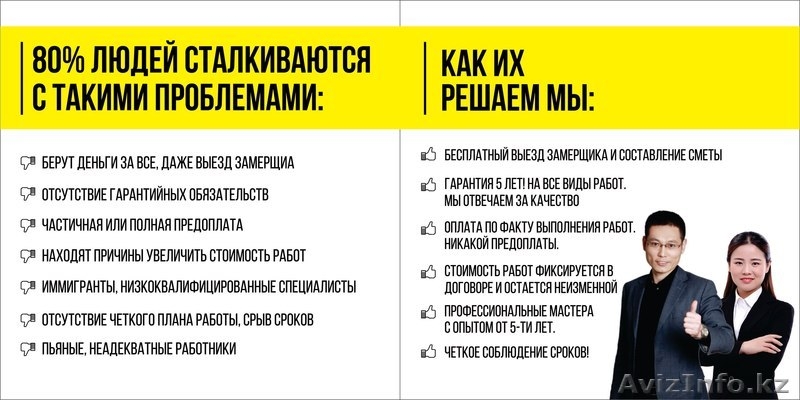 80% ЛЮДЕЙ СТАЛКИВАЮТСЯ С ТАКИМИ ПРОБЛЕМАМИ:

БЕРУТ ДЕНЬГИ ЗА ВСЕ, ДАЖЕ ВЫЕЗД ЗАМЕРЩИА

ОТСУТСТВИЕ ГАРАНТИЙНЫХ ОБЯЗАТЕЛЬСТВ

ЧАСТИЧНАЯ ИЛИ ПОЛНАЯ ПРЕДОПЛАТА

НАХОДЯТ ПРИЧИНЫ УВЕЛИЧИТЬ СТОИМОСТЬ РАБОТ

ИММИГРАНТЫ, НИЗКОКВАЛИФИЦИРОВАННЫЕ СПЕЦИАЛИСТЫ

ОТСУТСТВИЕ ЧЕТКОГО ПЛАНА РАБОТЫ, СРЫВ СРОКОВ

ПЬЯНЫЕ, НЕАДЕКВАТНЫЕ РАБОТНИКИ

КАК ИХ РЕШАЕМ МЫ:

БЕСПЛАТНЫЙ ВЫЕЗД ЗАМЕРЩИКА И СОСТАВЛЕНИЕ СМЕТЫ

ГАРАНТИЯ 5 ЛЕТ! НА ВСЕ ВИДЫ РАБОТ. МЫ ОТВЕЧАЕМ ЗА КАЧЕСТВО

ОПЛАТА ПО ФАКТУ ВЫПОЛНЕНИЯ РАБОТ. НИКАКОЙ ПРЕДОПЛАТЫ.

СТОИМОСТЬ РАБОТ ФИКСИРУЕТСЯ В ДОГОВОРЕ И ОСТАЕТСЯ НЕИЗМЕННОЙ

ПРОФЕССИОНАЛЬНЫЕ МАСТЕРА С ОПЫТОМ ОТ 5-ТИ ЛЕТ.

ЧЕТКОЕ СОБЛЮДЕНИЕ СРОКОВ!

AvizInfo.kz